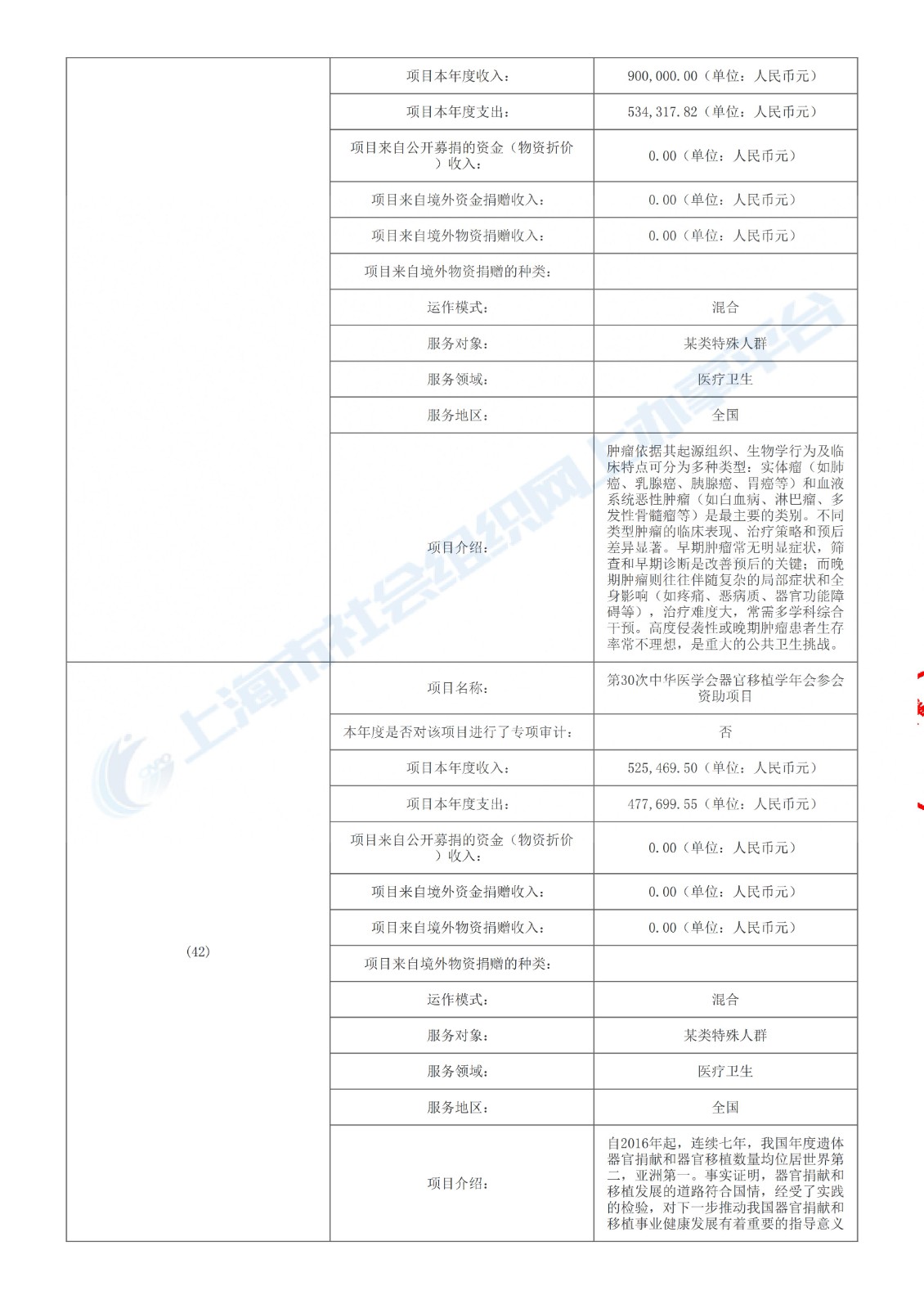 | | 项目本年度收入： | 900,000.00（单位：人民币元） |
|---|---|---|
| | 项目本年度支出： | 534,317.82（单位：人民币元） |
| | 项目来自公开募捐的资金（物资折价）收入： | 0.00（单位：人民币元） |
| | 项目来自境外资金捐赠收入： | 0.00（单位：人民币元） |
| | 项目来自境外物资捐赠收入： | 0.00（单位：人民币元） |
| | 项目来自境外物资捐赠的种类： | |
| | 运作模式： | 混合 |
| | 服务对象： | 某类特殊人群 |
| | 服务领域： | 医疗卫生 |
| | 服务地区： | 全国 |
| | 项目介绍： | 肿瘤依据其起源组织、生物学行为及临床特点可分为多种类型：实体瘤（如肺癌、乳腺癌、胰腺癌、胃癌等）和血液系统恶性肿瘤（如白血病、淋巴瘤、多发性骨髓瘤等）是最主要的类别。不同类型肿瘤的临床表现、治疗策略和预后差异显著。早期肿瘤常无明显症状，筛查和早期诊断是改善预后的关键；而晚期肿瘤则往往伴随复杂的局部症状和全身影响（如疼痛、恶病质、器官功能障碍等），治疗难度大，常需多学科综合干预。高度侵袭性或晚期肿瘤患者生存率常不理想，是重大的公共卫生挑战。 |
| (42) | 项目名称： | 第30次中华医学会器官移植学年会参会资助项目 |
| | 本年度是否对该项目进行了专项审计： | 否 |
| | 项目本年度收入： | 525,469.50（单位：人民币元） |
| | 项目本年度支出： | 477,699.55（单位：人民币元） |
| | 项目来自公开募捐的资金（物资折价）收入： | 0.00（单位：人民币元） |
| | 项目来自境外资金捐赠收入： | 0.00（单位：人民币元） |
| | 项目来自境外物资捐赠收入： | 0.00（单位：人民币元） |
| | 项目来自境外物资捐赠的种类： | |
| | 运作模式： | 混合 |
| | 服务对象： | 某类特殊人群 |
| | 服务领域： | 医疗卫生 |
| | 服务地区： | 全国 |
| | 项目介绍： | 自2016年起，连续七年，我国年度遗体器官捐献和器官移植数量均位居世界第二，亚洲第一。事实证明，器官捐献和移植发展的道路符合国情，经受了实践的检验，对下一步推动我国器官捐献和移植事业健康发展有着重要的指导意义 |

上海市社会组织网上办事平台